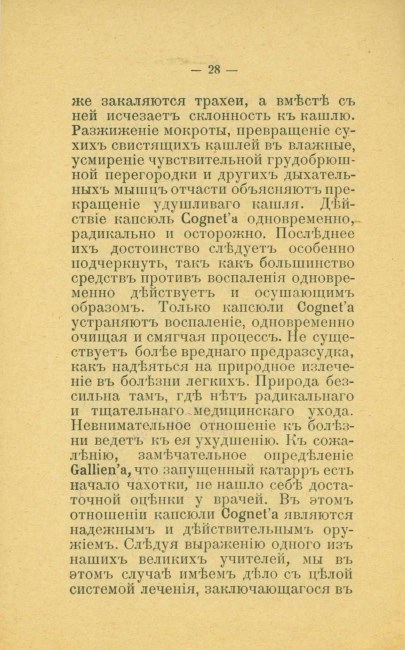 — 28 —

же закаляются трахеи, а вмѣстѣ съ ней исчезаетъ склонность къ кашлю. Разжиженіе мокроты, превращеніе сухихъ свистящихъ кашлей въ влажные, усмиреніе чувствительной грудобрюшной перегородки и другихъ дыхательныхъ мышцъ отчасти объясняютъ прекращеніе удушливаго кашля. Дѣйствіе капсюль Cognet'a одновременно, радикально и осторожно. Послѣднее ихъ достоинство слѣдуетъ особенно подчеркнуть, такъ какъ большинство средствъ противъ воспаленія одновременно дѣйствуетъ и осушающимъ образомъ. Только капсюли Cognet'a устраняютъ воспаленіе, одновременно очищая и смягчая процессъ. Не существуетъ болѣе вреднаго предразсудка, какъ надѣяться на природное излеченіе въ болѣзни легкихъ. Природа безсильна тамъ, гдѣ нѣтъ радикальнаго и тщательнаго медицинскаго ухода. Невнимательное отношеніе къ болѣзни ведетъ къ ея ухудшенію. Къ сожалѣнію, замѣчательное опредѣленіе Gallien'a, что запущенный катарръ есть начало чахотки, не нашло себѣ достаточной оцѣнки у врачей. Въ этомъ отношеніи капсюли Cognet'a являются надежнымъ и дѣйствительнымъ оружіемъ. Слѣдуя выраженію одного изъ нашихъ великихъ учителей, мы въ этомъ случаѣ имѣемъ дѣло съ цѣлой системой леченія, заключающагося въ